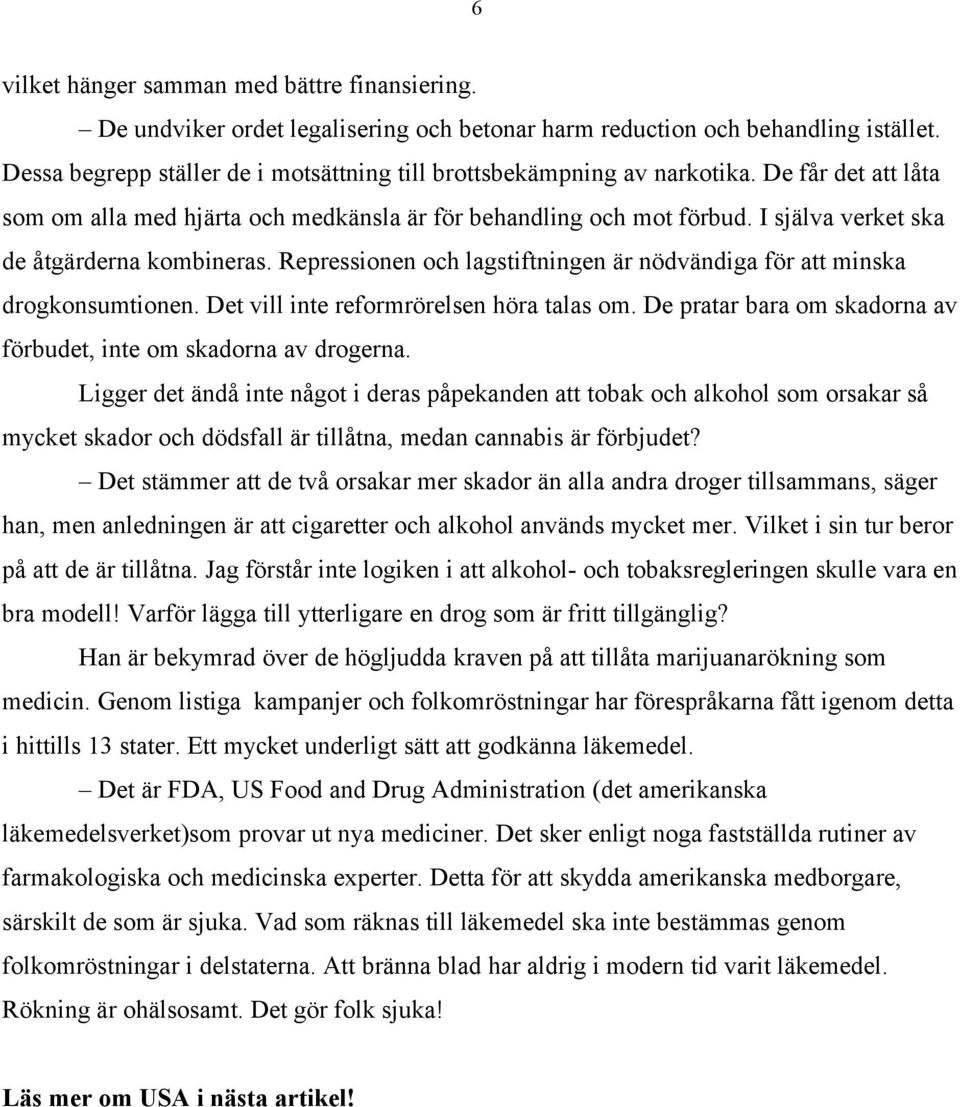 6

vilket hänger samman med bättre finansiering.

– De undviker ordet legalisering och betonar harm reduction och behandling istället. Dessa begrepp ställer de i motsättning till brottsbekämpning av narkotika. De får det att låta som om alla med hjärta och medkänsla är för behandling och mot förbud. I själva verket ska de åtgärderna kombineras. Repressionen och lagstiftningen är nödvändiga för att minska drogkonsumtionen. Det vill inte reformrörelsen höra talas om. De pratar bara om skadorna av förbudet, inte om skadorna av drogerna.

Ligger det ändå inte något i deras påpekanden att tobak och alkohol som orsakar så mycket skador och dödsfall är tillåtna, medan cannabis är förbjudet?

– Det stämmer att de två orsakar mer skador än alla andra droger tillsammans, säger han, men anledningen är att cigaretter och alkohol används mycket mer. Vilket i sin tur beror på att de är tillåtna. Jag förstår inte logiken i att alkohol- och tobaksregleringen skulle vara en bra modell! Varför lägga till ytterligare en drog som är fritt tillgänglig?

Han är bekymrad över de högljudda kraven på att tillåta marijuanarökning som medicin. Genom listiga kampanjer och folkomröstningar har förespråkarna fått igenom detta i hittills 13 stater. Ett mycket underligt sätt att godkänna läkemedel.

– Det är FDA, US Food and Drug Administration (det amerikanska läkemedelsverket)som provar ut nya mediciner. Det sker enligt noga fastställda rutiner av farmakologiska och medicinska experter. Detta för att skydda amerikanska medborgare, särskilt de som är sjuka. Vad som räknas till läkemedel ska inte bestämmas genom folkomröstningar i delstaterna. Att bränna blad har aldrig i modern tid varit läkemedel. Rökning är ohälsosamt. Det gör folk sjuka!

Läs mer om USA i nästa artikel!